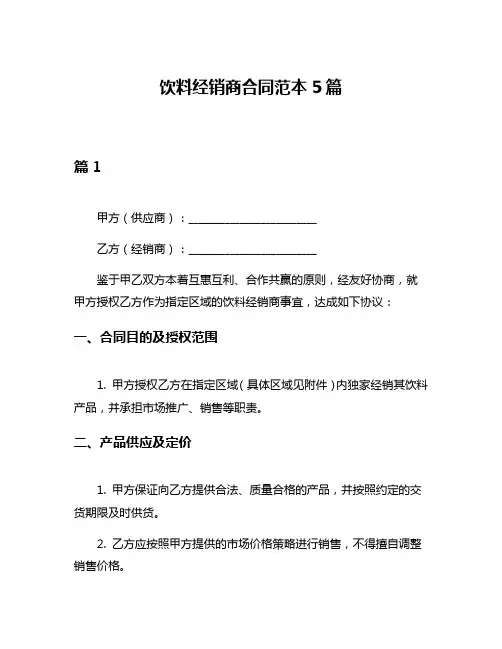 饮料经销商合同范本 5 篇

篇 1

甲方（供应商）：______________________

乙方（经销商）：______________________

鉴于甲乙双方本着互惠互利、合作共赢的原则，经友好协商，就甲方授权乙方作为指定区域的饮料经销商事宜，达成如下协议：

一、合同目的及授权范围

1. 甲方授权乙方在指定区域（具体区域见附件）内独家经销其饮料产品，并承担市场推广、销售等职责。

二、产品供应及定价

1. 甲方保证向乙方提供合法、质量合格的产品，并按照约定的交货期限及时供货。

2. 乙方应按照甲方提供的市场价格策略进行销售，不得擅自调整销售价格。